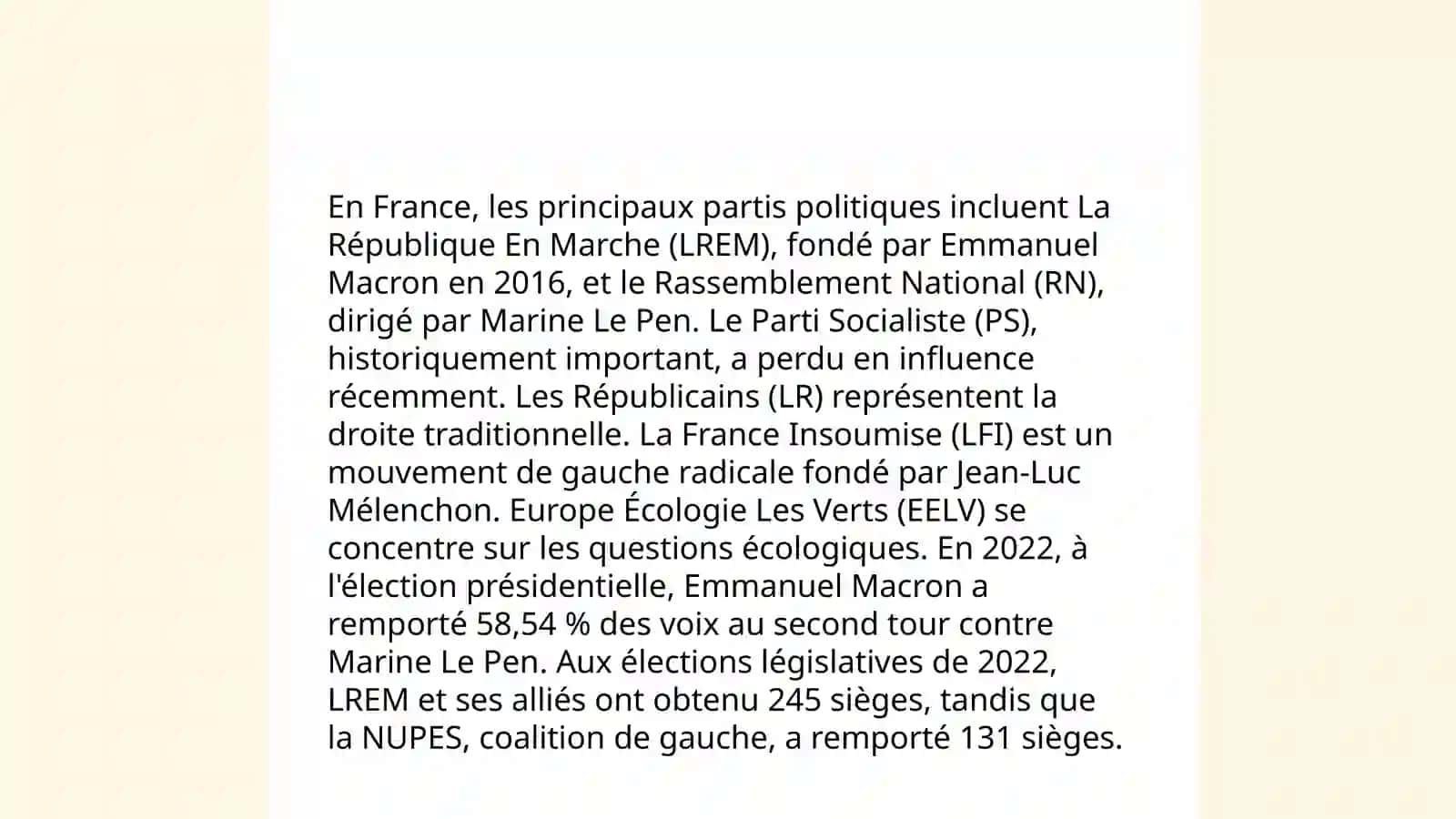 En France, les principaux partis politiques incluent La République En Marche (LREM), fondé par Emmanuel Macron en 2016, et le Rassemblement National (RN), dirigé par Marine Le Pen. Le Parti Socialiste (PS), historiquement important, a perdu en influence récemment. Les Républicains (LR) représentent la droite traditionnelle. La France Insoumise (LFI) est un mouvement de gauche radicale fondé par Jean-Luc Mélenchon. Europe Écologie Les Verts (EELV) se concentre sur les questions écologiques. En 2022, à l'élection présidentielle, Emmanuel Macron a remporté 58,54 % des voix au second tour contre Marine Le Pen. Aux élections législatives de 2022, LREM et ses alliés ont obtenu 245 sièges, tandis que la NUPES, coalition de gauche, a remporté 131 sièges.